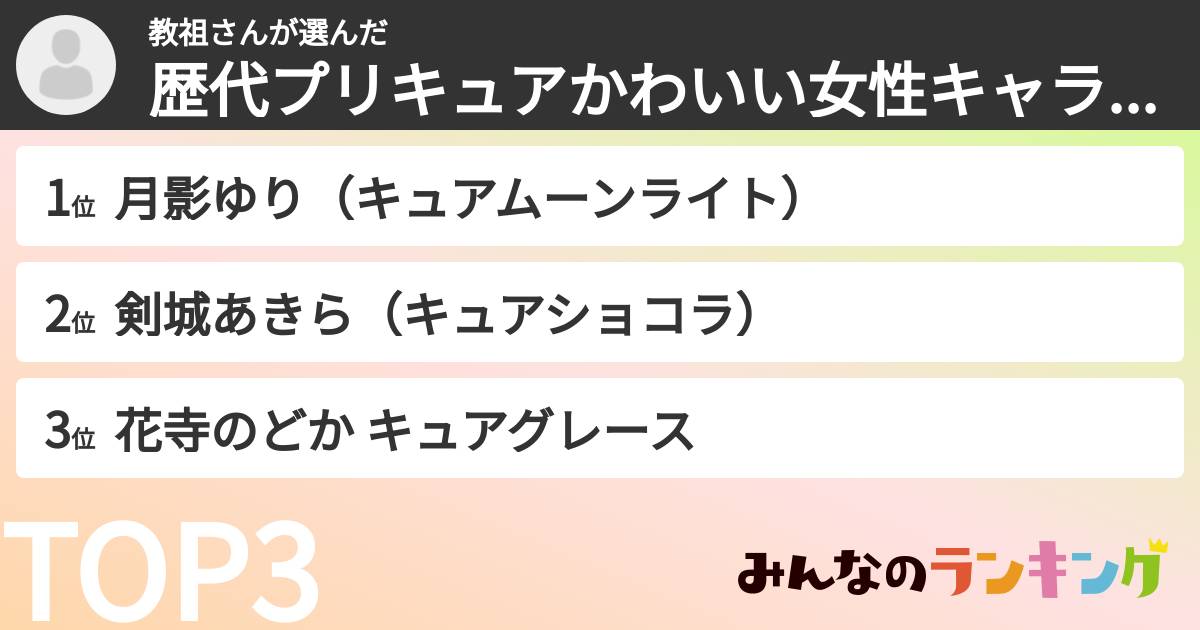 教祖さんが選んだ
歴代プリキュアかわいい女性キャラ...

1位 月影ゆり（キュアムーンライト）

2位 剣城あきら（キュアショコラ）

3位 花寺のどか キュアグレース

TOP3

みんなのランキング